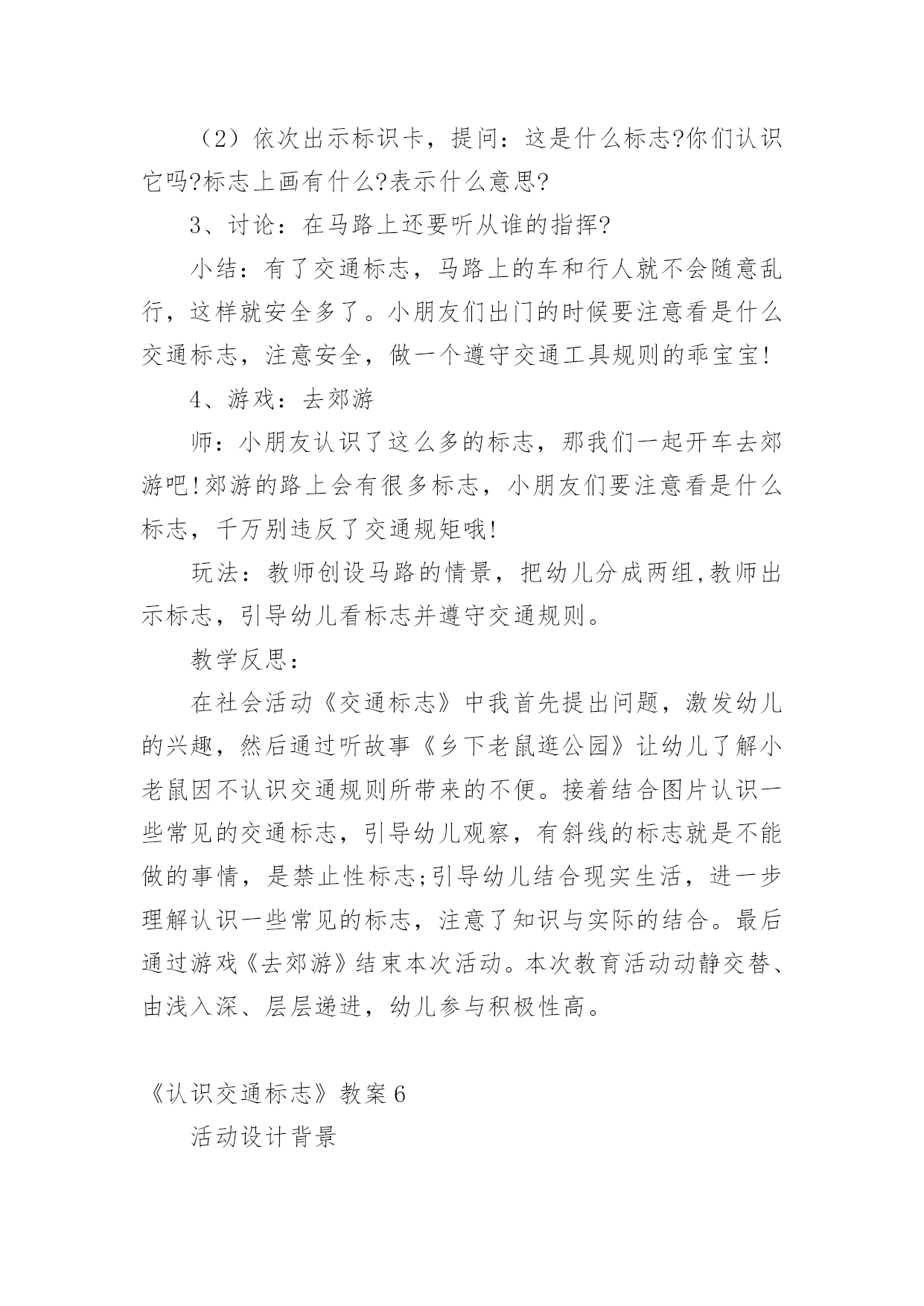 （2）依次出示标识卡，提问：这是什么标志?你们认识它吗?标志上画有什么?表示什么意思?

3、讨论：在马路上还要听从谁的指挥?

小结：有了交通标志，马路上的车和行人就不会随意乱行，这样就安全多了。小朋友们出门的时候要注意看是什么交通标志，注意安全，做一个遵守交通工具规则的乖宝宝!

4、游戏：去郊游

师：小朋友认识了这么多的标志，那我们一起开车去郊游吧!郊游的路上会有很多标志，小朋友们要注意看是什么标志，千万别违反了交通规矩哦!

玩法：教师创设马路的情景，把幼儿分成两组,教师出示标志，引导幼儿看标志并遵守交通规则。

教学反思：

在社会活动《交通标志》中我首先提出问题，激发幼儿的兴趣，然后通过听故事《乡下老鼠逛公园》让幼儿了解小老鼠因不认识交通规则所带来的不便。接着结合图片认识一些常见的交通标志，引导幼儿观察，有斜线的标志就是不能做的事情，是禁止性标志;引导幼儿结合现实生活，进一步理解认识一些常见的标志，注意了知识与实际的结合。最后通过游戏《去郊游》结束本次活动。本次教育活动动静交替、由浅入深、层层递进，幼儿参与积极性高。

《认识交通标志》教案6

活动设计背景